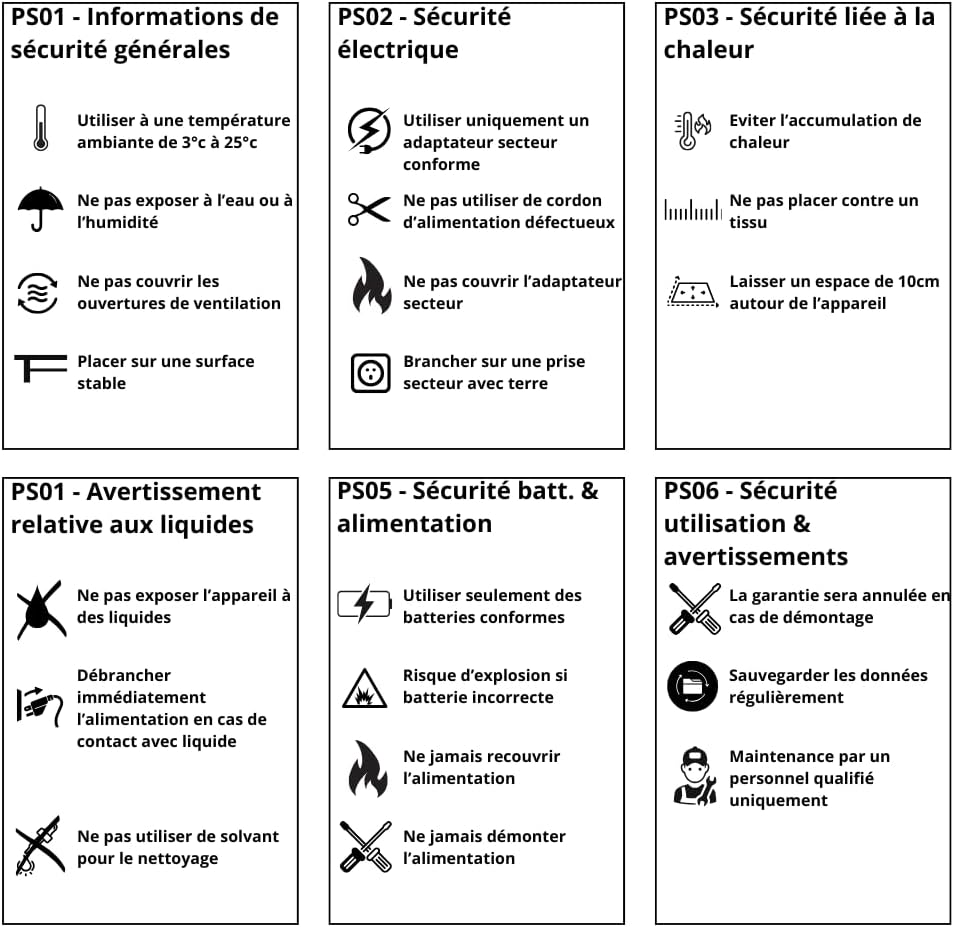 PS01 - Informations de sécurité générales

Utiliser à une température ambiante de 3°c à 25°c

Ne pas exposer à l'eau ou à l'humidité

Ne pas couvrir les ouvertures de ventilation

Placer sur une surface stable

PS02 - Sécurité électrique

Utiliser uniquement un adaptateur secteur conforme

Ne pas utiliser de cordon d'alimentation défectueux

Ne pas couvrir l'adaptateur secteur

Brancher sur une prise secteur avec terre

PS03 - Sécurité liée à la chaleur

Eviter l'accumulation de chaleur

Ne pas placer contre un tissu

Laisser un espace de 10cm autour de l'appareil

PS01 - Avertissement relative aux liquides

Ne pas exposer l'appareil à des liquides

Débrancher immédiatement l'alimentation en cas de contact avec liquide

Ne pas utiliser de solvant pour le nettoyage

PS05 - Sécurité batt. & alimentation

Utiliser seulement des batteries conformes

Risque d'explosion si batterie incorrecte

Ne jamais recouvrir l'alimentation

Ne jamais démonter l'alimentation

PS06 - Sécurité utilisation & avertissements

La garantie sera annulée en cas de démontage

Sauvegarder les données régulièrement

Maintenance par un personnel qualifié uniquement